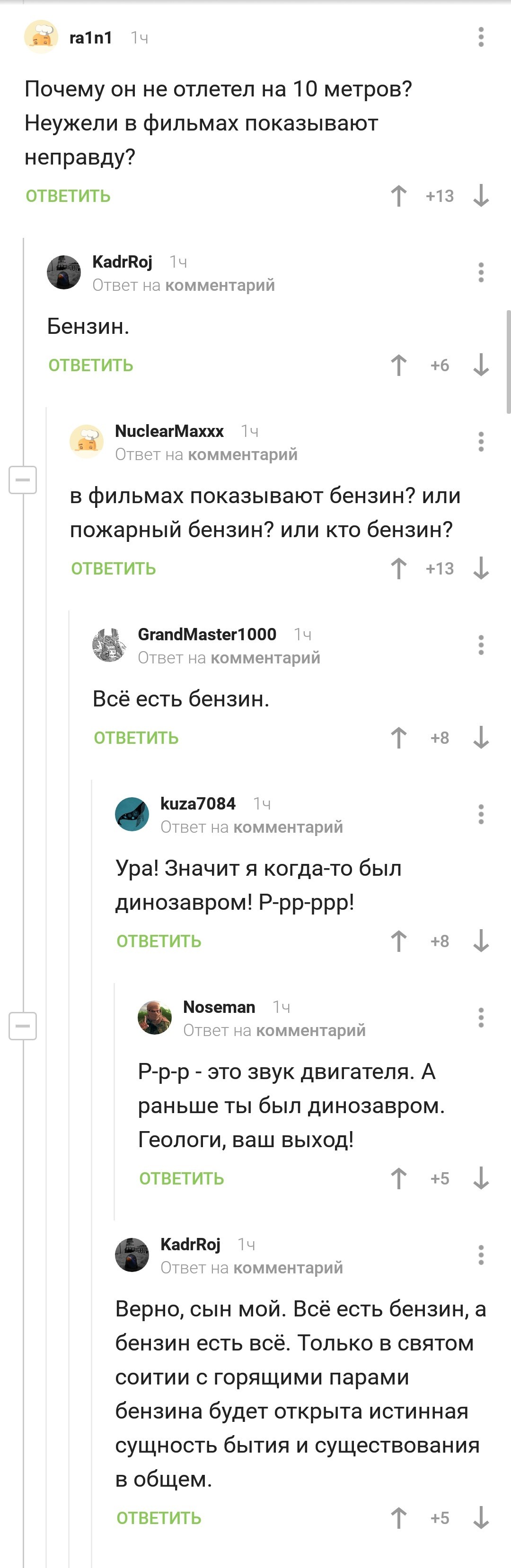 ra1n1 1ч

Почему он не отлетел на 10 метров? Неужели в фильмах показывают неправду?

ОТВЕТИТЬ +13

KadrRoj 1ч
Ответ на комментарий

Бензин.

ОТВЕТИТЬ +6

NuclearMaxxx 1ч
Ответ на комментарий

в фильмах показывают бензин? или пожарный бензин? или кто бензин?

ОТВЕТИТЬ +13

GrandMaster1000 1ч
Ответ на комментарий

Всё есть бензин.

ОТВЕТИТЬ +8

kuza7084 1ч
Ответ на комментарий

Ура! Значит я когда-то был динозавром! Р-рр-ррр!

ОТВЕТИТЬ +8

Noseman 1ч
Ответ на комментарий

Р-р-р - это звук двигателя. А раньше ты был динозавром. Геологи, ваш выход!

ОТВЕТИТЬ +5

KadrRoj 1ч
Ответ на комментарий

Верно, сын мой. Всё есть бензин, а бензин есть всё. Только в святом соитии с горящими парами бензина будет открыта истинная сущность бытия и существования в общем.

ОТВЕТИТЬ +5